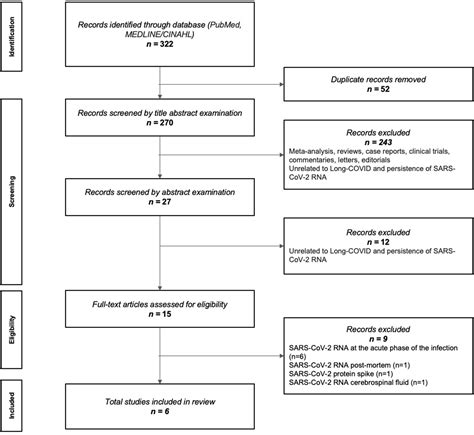 Identification

Records identified through database (PubMed, MEDLINE/CINAHL)
n = 322

Duplicate records removed
n = 52

Screening

Records screened by title abstract examination
n = 270

Records excluded
n = 243
Meta-analysis, reviews, case reports, clinical trials, commentaries, letters, editorials
Unrelated to Long-COVID and persistence of SARS-CoV-2 RNA

Records screened by abstract examination
n = 27

Records excluded
n = 12
Unrelated to Long-COVID and persistence of SARS-CoV-2 RNA

Eligibility

Full-text articles assessed for eligibility
n = 15

Records excluded
n = 9
SARS-CoV-2 RNA at the acute phase of the infection (n=6)
SARS-CoV-2 RNA post-mortem (n=1)
SARS-CoV-2 protein spike (n=1)
SARS-CoV-2 RNA cerebrospinal fluid (n=1)

Included

Total studies included in review
n = 6